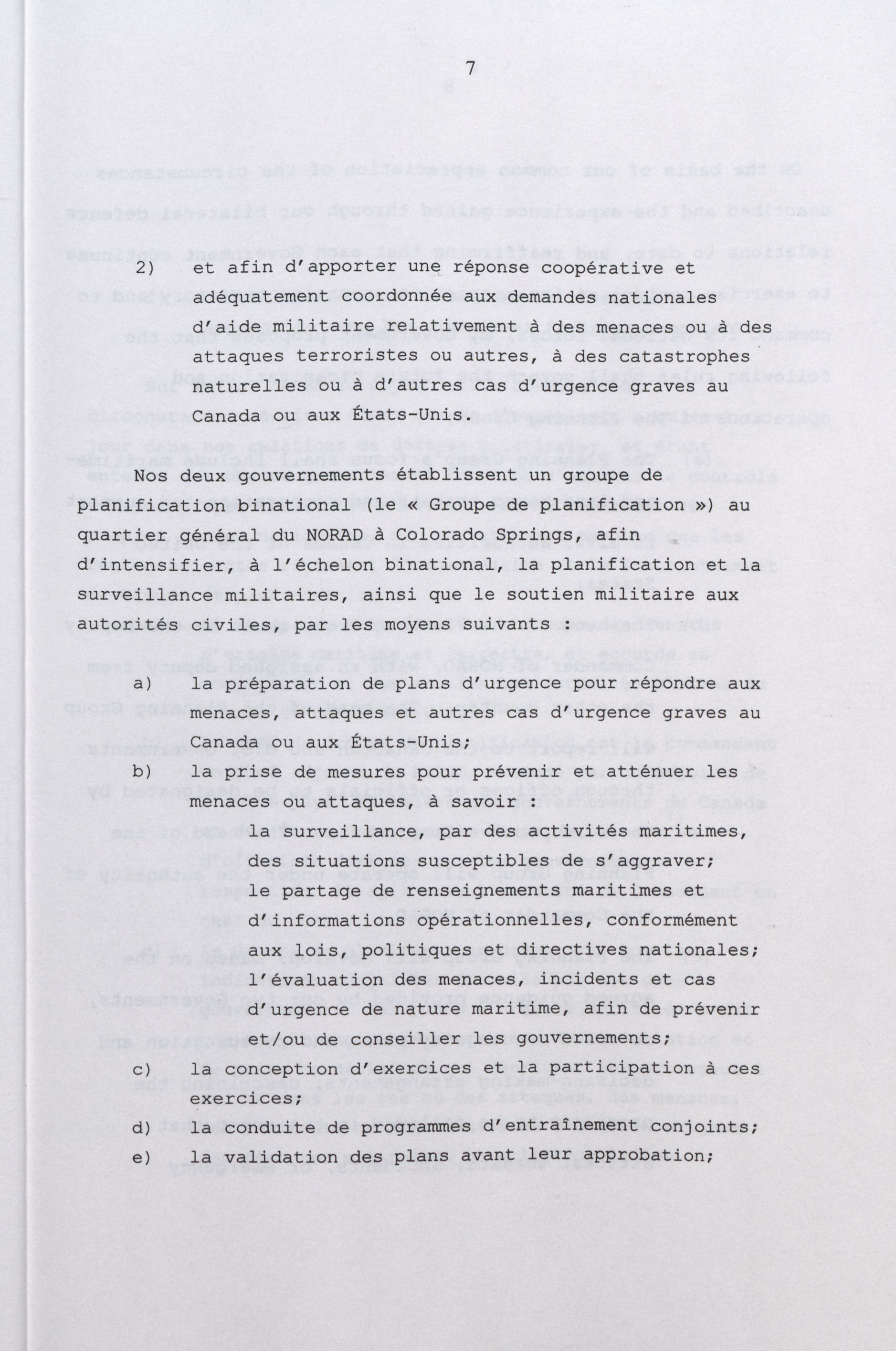 7

2) et afin d'apporter une réponse coopérative et adéquatement coordonnée aux demandes nationales d'aide militaire relativement à des menaces ou à des attaques terroristes ou autres, à des catastrophes naturelles ou à d'autres cas d'urgence graves au Canada ou aux États-Unis.

Nos deux gouvernements établissent un groupe de planification binational (le « Groupe de planification ») au quartier général du NORAD à Colorado Springs, afin d'intensifier, à l'échelon binational, la planification et la surveillance militaires, ainsi que le soutien militaire aux autorités civiles, par les moyens suivants :

a) la préparation de plans d'urgence pour répondre aux menaces, attaques et autres cas d'urgence graves au Canada ou aux États-Unis;

b) la prise de mesures pour prévenir et atténuer les menaces ou attaques, à savoir :
la surveillance, par des activités maritimes, des situations susceptibles de s'aggraver;
le partage de renseignements maritimes et d'informations opérationnelles, conformément aux lois, politiques et directives nationales;
l'évaluation des menaces, incidents et cas d'urgence de nature maritime, afin de prévenir et/ou de conseiller les gouvernements;

c) la conception d'exercices et la participation à ces exercices;

d) la conduite de programmes d'entraînement conjoints;

e) la validation des plans avant leur approbation;